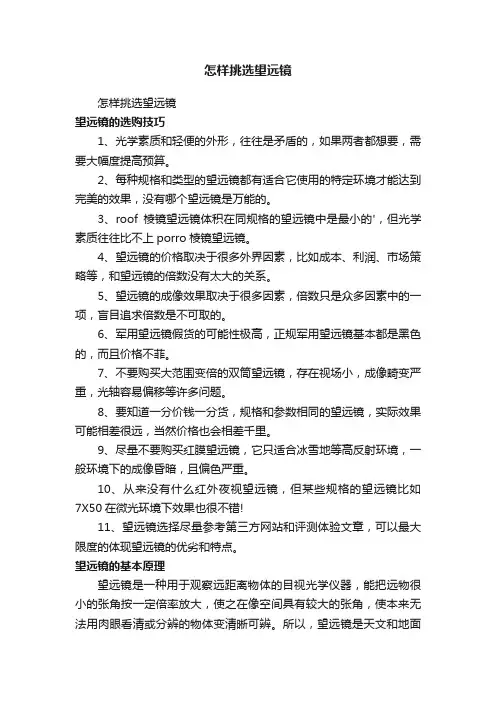 怎样挑选望远镜

怎样挑选望远镜

望远镜的选购技巧

1、光学素质和轻便的外形，往往是矛盾的，如果两者都想要，需要大幅度提高预算。

2、每种规格和类型的望远镜都有适合它使用的特定环境才能达到完美的效果，没有哪个望远镜是万能的。

3、roof 棱镜望远镜体积在同规格的望远镜中是最小的'，但光学素质往往比不上 porro 棱镜望远镜。

4、望远镜的价格取决于很多外界因素，比如成本、利润、市场策略等，和望远镜的倍数没有太大的关系。

5、望远镜的成像效果取决于很多因素，倍数只是众多因素中的一项，盲目追求倍数是不可取的。

6、军用望远镜假货的可能性极高，正规军用望远镜基本都是黑色的，而且价格不菲。

7、不要购买大范围变倍的双筒望远镜，存在视场小，成像畸变严重，光轴容易偏移等许多问题。

8、要知道一分价钱一分货，规格和参数相同的望远镜，实际效果可能相差很远，当然价格也会相差千里。

9、尽量不要购买红膜望远镜，它只适合冰雪地等高反射环境，一般环境下的成像昏暗，且偏色严重。

10、从来没有什么红外夜视望远镜，但某些规格的望远镜比如 7X50 在微光环境下效果也很不错!

11、望远镜选择尽量参考第三方网站和评测体验文章，可以最大限度的体现望远镜的优劣和特点。

望远镜的基本原理

望远镜是一种用于观察远距离物体的目视光学仪器，能把远物很小的张角按一定倍率放大，使之在像空间具有较大的张角，使本来无法用肉眼看清或分辨的物体变清晰可辨。所以，望远镜是天文和地面